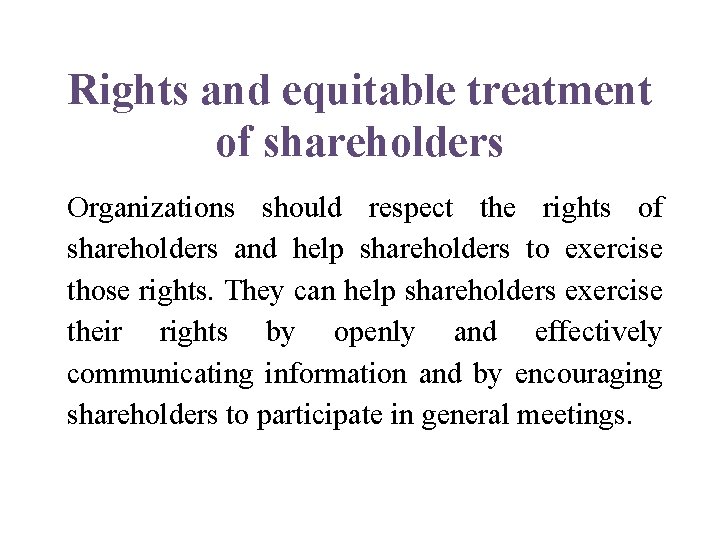 Rights and equitable treatment of shareholders

Organizations should respect the rights of shareholders and help shareholders to exercise those rights. They can help shareholders exercise their rights by openly and effectively communicating information and by encouraging shareholders to participate in general meetings.